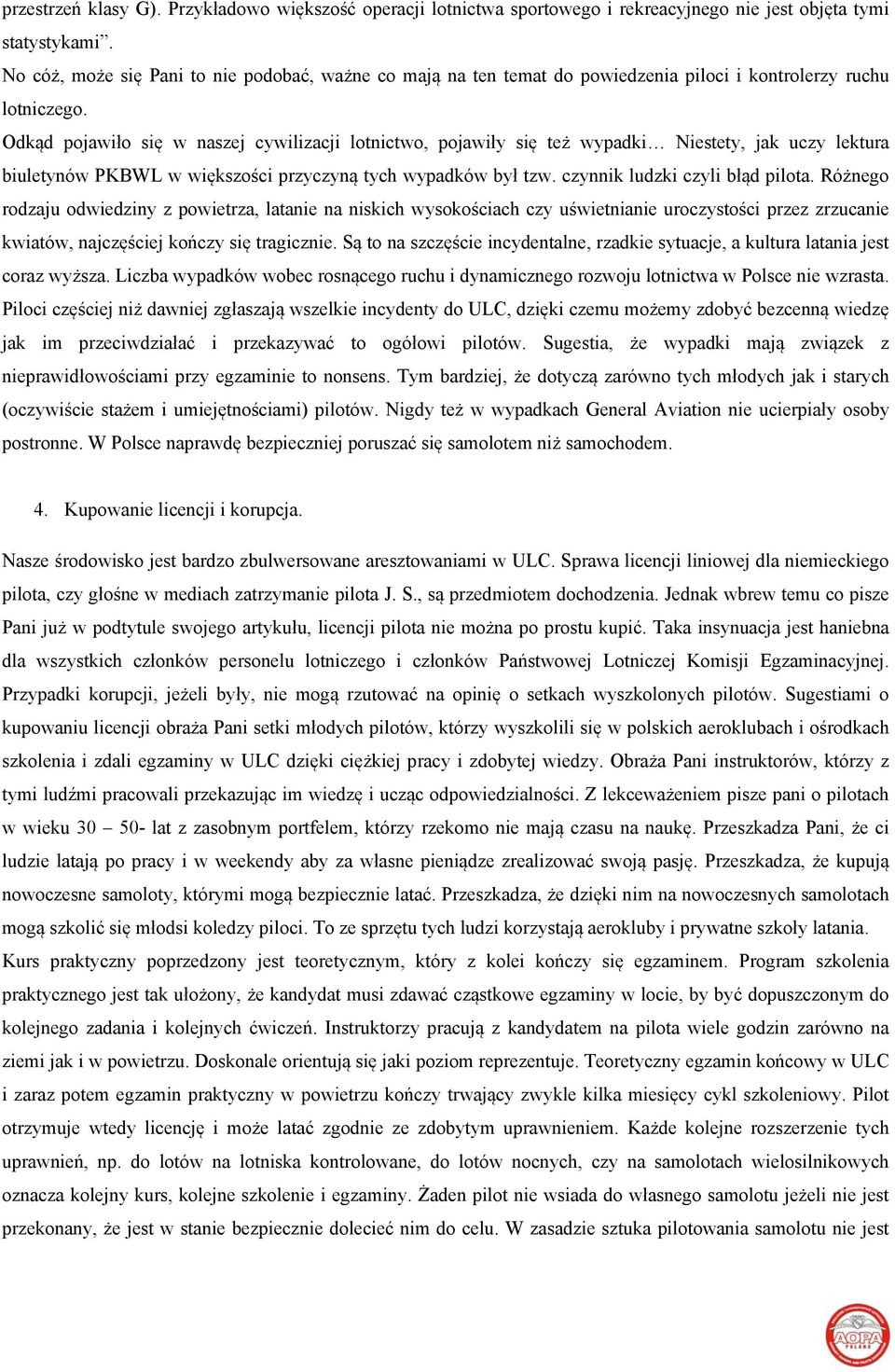 przestrzeń klasy G). Przykładowo większość operacji lotnictwa sportowego i rekreacyjnego nie jest objęta tymi statystykami”.

No cóż, może się Pani to nie podobać, ważne co mają na ten temat do powiedzenia piloci i kontrolerzy ruchu lotniczego.

Odkąd pojawiło się w naszej cywilizacji lotnictwo, pojawiły się też wypadki… Niestety, jak uczy lektura biuletynów PKBWL w większości przyczyną tych wypadków był tzw. czynnik ludzki czyli błąd pilota. Różnego rodzaju odwiedziny z powietrza, latanie na niskich wysokościach czy uświetnianie uroczystości przez zrzucanie kwiatów, najczęściej kończy się tragicznie. Są to na szczęście incydentalne, rzadkie sytuacje, a kultura latania jest coraz wyższa. Liczba wypadków wobec rosnącego ruchu i dynamicznego rozwoju lotnictwa w Polsce nie wzrasta. Piloci częściej niż dawniej zgłaszają wszelkie incydenty do ULC, dzięki czemu możemy zdobyć bezcenną wiedzę jak im przeciwdziałać i przekazywać to ogółowi pilotów. Sugestia, że wypadki mają związek z nieprawidłowościami przy egzaminie to nonsens. Tym bardziej, że dotyczą zarówno tych młodych jak i starych (oczywiście stażem i umiejętnościami) pilotów. Nigdy też w wypadkach General Aviation nie ucierpiały osoby postronne. W Polsce naprawdę bezpieczniej poruszać się samolotem niż samochodem.

4. Kupowanie licencji i korupcja.

Nasze środowisko jest bardzo zbulwersowane aresztowaniami w ULC. Sprawa licencji liniowej dla niemieckiego pilota, czy głośne w mediach zatrzymanie pilota J. S., są przedmiotem dochodzenia. Jednak wbrew temu co pisze Pani już w podtytule swojego artykułu, licencji pilota nie można po prostu kupić. Taka insynuacja jest haniebna dla wszystkich członków personelu lotniczego i członków Państwowej Lotniczej Komisji Egzaminacyjnej. Przypadki korupcji, jeżeli były, nie mogą rzutować na opinię o setkach wyszkolonych pilotów. Sugestiami o kupowaniu licencji obraża Pani setki młodych pilotów, którzy wyszkolili się w polskich aeroklubach i ośrodkach szkolenia i zdali egzaminy w ULC dzięki ciężkiej pracy i zdobytej wiedzy. Obraża Pani instruktorów, którzy z tymi ludźmi pracowali przekazując im wiedzę i ucząc odpowiedzialności. Z lekceważeniem pisze pani o pilotach w wieku 30 – 50- lat z zasobnym portfelem, którzy rzekomo nie mają czasu na naukę. Przeszkadza Pani, że ci ludzie latają po pracy i w weekendy aby za własne pieniądze zrealizować swoją pasję. Przeszkadza, że kupują nowoczesne samoloty, którymi mogą bezpiecznie latać. Przeszkadza, że dzięki nim na nowoczesnych samolotach mogą szkolić się młodsi koledzy piloci. To ze sprzętu tych ludzi korzystają aerokluby i prywatne szkoły latania. Kurs praktyczny poprzedzony jest teoretycznym, który z kolei kończy się egzaminem. Program szkolenia praktycznego jest tak ułożony, że kandydat musi zdawać cząstkowe egzaminy w locie, by być dopuszczonym do kolejnego zadania i kolejnych ćwiczeń. Instruktorzy pracują z kandydatem na pilota wiele godzin zarówno na ziemi jak i w powietrzu. Doskonale orientują się jaki poziom reprezentuje. Teoretyczny egzamin końcowy w ULC i zaraz potem egzamin praktyczny w powietrzu kończy trwający zwykle kilka miesięcy cykl szkoleniowy. Pilot otrzymuje wtedy licencję i może latać zgodnie ze zdobytym uprawnieniem. Każde kolejne rozszerzenie tych uprawnień, np. do lotów na lotniska kontrolowane, do lotów nocnych, czy na samolotach wielosilnikowych oznacza kolejny kurs, kolejne szkolenie i egzaminy. Żaden pilot nie wsiada do własnego samolotu jeżeli nie jest przekonany, że jest w stanie bezpiecznie dolecieć nim do celu. W zasadzie sztuka pilotowania samolotu nie jest

AOPA POLAND